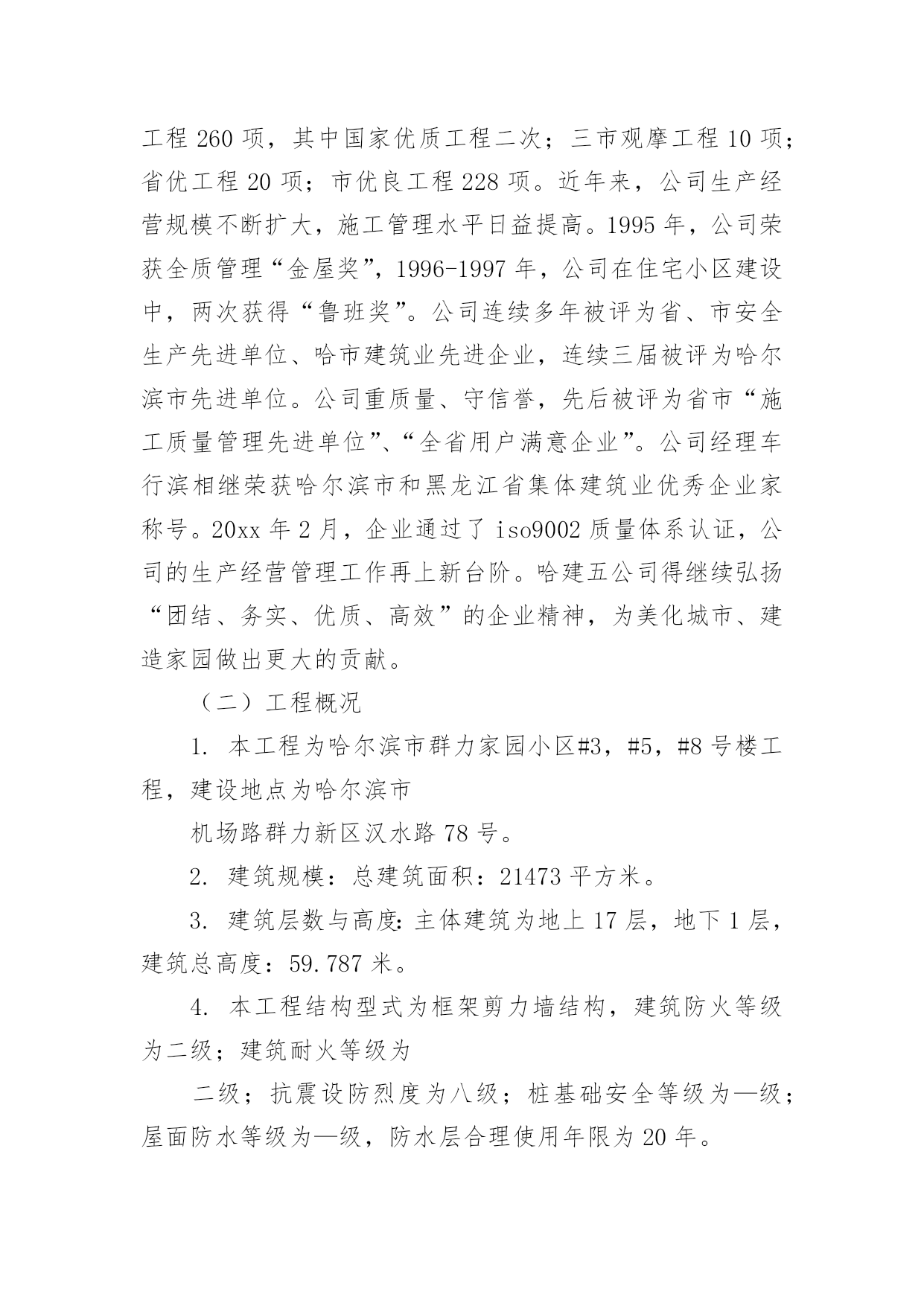 工程 260 项，其中国家优质工程二次；三市观摩工程 10 项；省优工程 20 项；市优良工程 228 项。近年来，公司生产经营规模不断扩大，施工管理水平日益提高。1995 年，公司荣获全质管理“金屋奖”，1996-1997 年，公司在住宅小区建设中，两次获得“鲁班奖”。公司连续多年被评为省、市安全生产先进单位、哈市建筑业先进企业，连续三届被评为哈尔滨市先进单位。公司重质量、守信誉，先后被评为省市“施工质量管理先进单位”、“全省用户满意企业”。公司经理车行滨相继荣获哈尔滨市和黑龙江省集体建筑业优秀企业家称号。20xx 年 2 月，企业通过了 iso9002 质量体系认证，公司的生产经营管理工作再上新台阶。哈建五公司得继续弘扬“团结、务实、优质、高效”的企业精神，为美化城市、建造家园做出更大的贡献。

（二）工程概况

1. 本工程为哈尔滨市群力家园小区#3，#5，#8 号楼工程，建设地点为哈尔滨市

机场路群力新区汉水路 78 号。

2. 建筑规模：总建筑面积：21473 平方米。

3. 建筑层数与高度：主体建筑为地上 17 层，地下 1 层，建筑总高度：59.787 米。

4. 本工程结构型式为框架剪力墙结构，建筑防火等级为二级；建筑耐火等级为

二级；抗震设防烈度为八级；桩基础安全等级为—级；屋面防水等级为—级，防水层合理使用年限为 20 年。